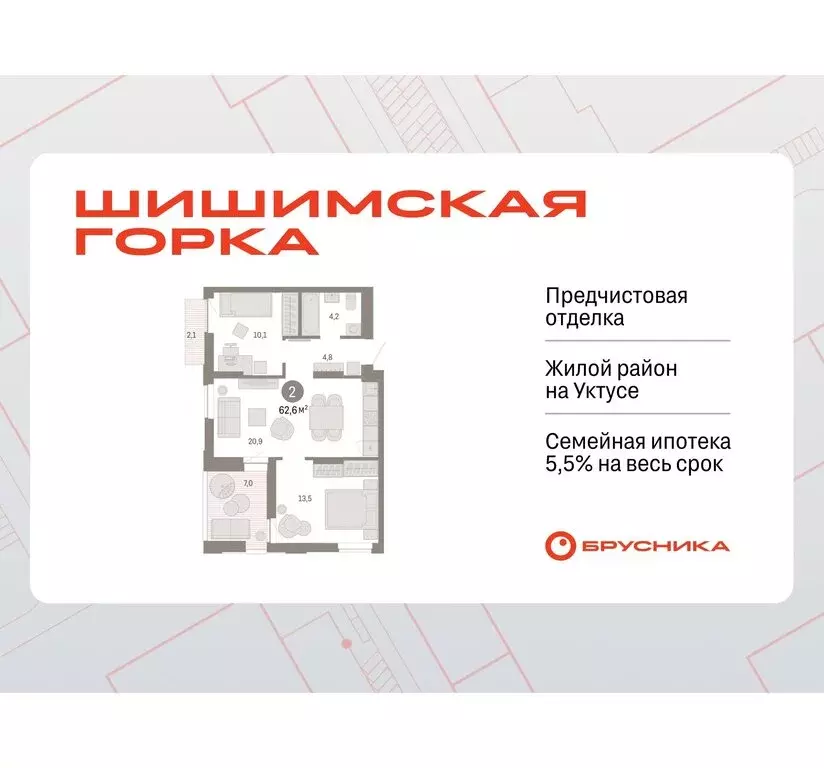 ШИШИМСКАЯ ГОРКА

2,1
10,1
4,2
4,8
2
62,6 м²
20,9
7,0
13,5

Предчистовая отделка

Жилой район на Уктусе

Семейная ипотека 5,5% на весь срок

БРУСНИКА